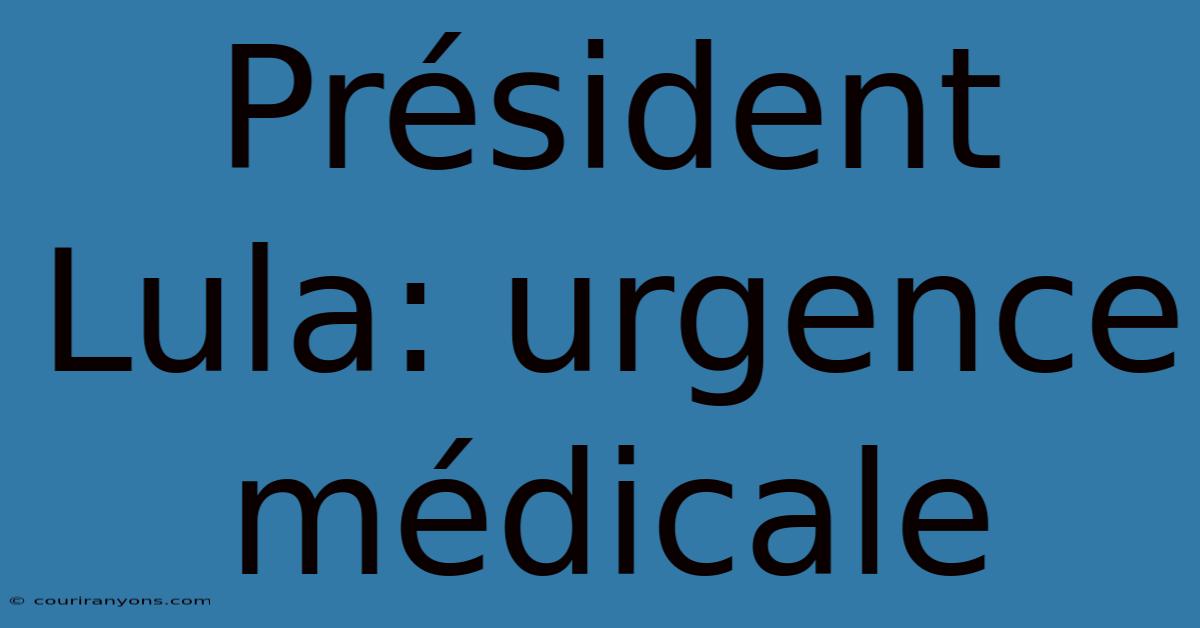 Président Lula: urgence médicale

© couriranyons.com